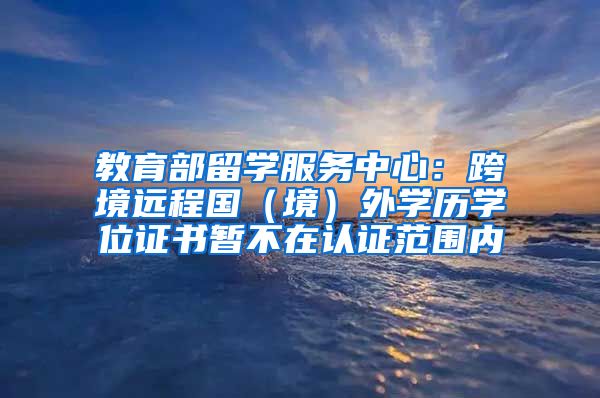 教育部留学服务中心：跨境远程国（境）外学历学位证书暂不在认证范围内